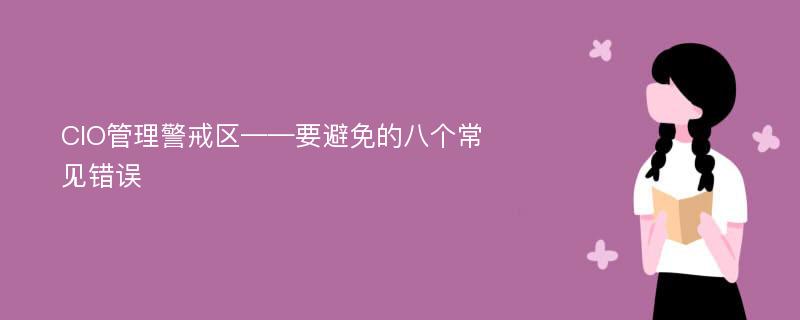 CIO管理警戒区——要避免的八个常见错误